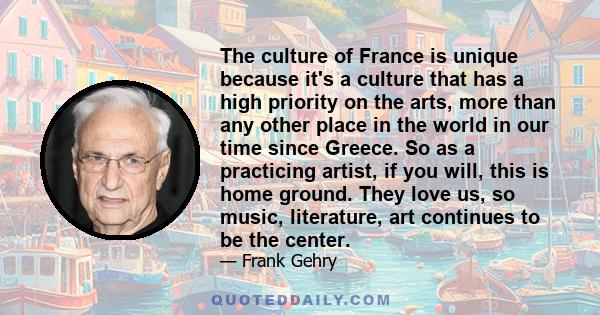 The culture of France is unique because it's a culture that has a high priority on the arts, more than any other place in the world in our time since Greece. So as a practicing artist, if you will, this is home ground. They love us, so music, literature, art continues to be the center.

— Frank Gehry

QUOTEDDAILY.COM